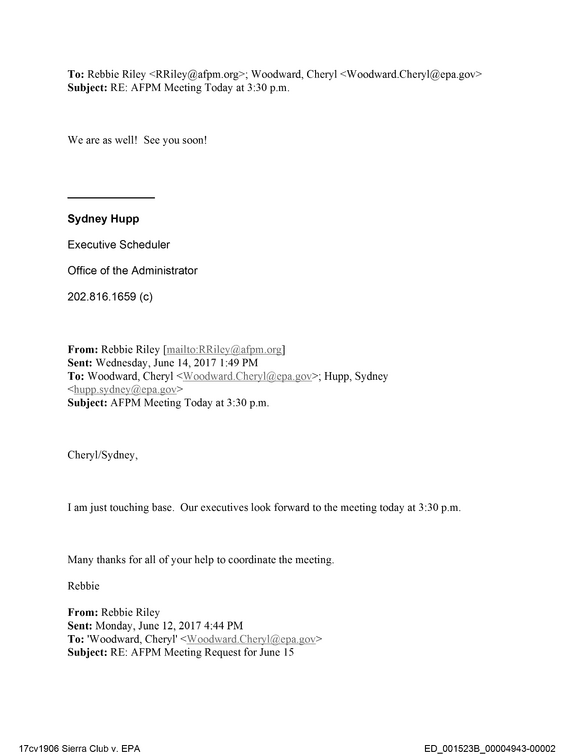 To: Rebbie Riley <RRiley@afpm.org>; Woodward, Cheryl <Woodward.Cheryl@epa.gov>
Subject: RE: AFPM Meeting Today at 3:30 p.m.

We are as well! See you soon!

Sydney Hupp

Executive Scheduler

Office of the Administrator

202.816.1659 (c)

From: Rebbie Riley [mailto:RRiley@afpm.org]
Sent: Wednesday, June 14, 2017 1:49 PM
To: Woodward, Cheryl <Woodward.Cheryl@epa.gov>; Hupp, Sydney <hupp.sydney@epa.gov>
Subject: AFPM Meeting Today at 3:30 p.m.

Cheryl/Sydney,

I am just touching base. Our executives look forward to the meeting today at 3:30 p.m.

Many thanks for all of your help to coordinate the meeting.

Rebbie

From: Rebbie Riley
Sent: Monday, June 12, 2017 4:44 PM
To: 'Woodward, Cheryl' <Woodward.Cheryl@epa.gov>
Subject: RE: AFPM Meeting Request for June 15

17cv1906 Sierra Club v. EPA

ED_001523B_00004943-00002